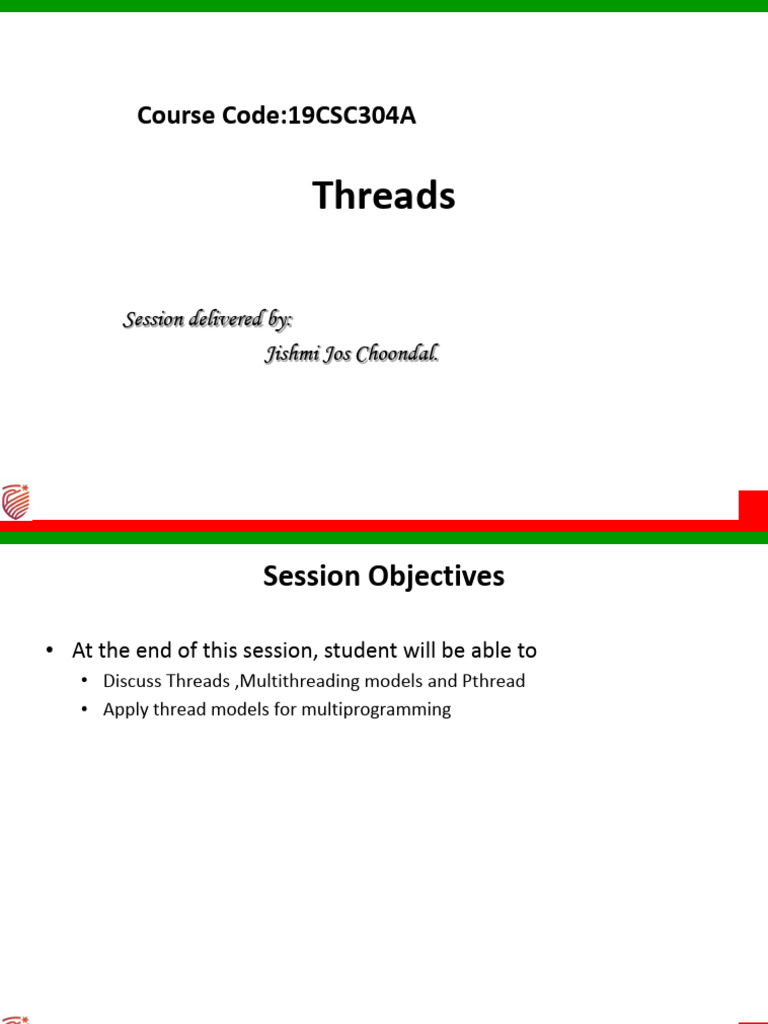 Course Code:19CSC304A

Threads

Session delivered by:
Jishmi Jos Choondal.

Session Objectives

• At the end of this session, student will be able to
• Discuss Threads ,Multithreading models and Pthread
• Apply thread models for multiprogramming